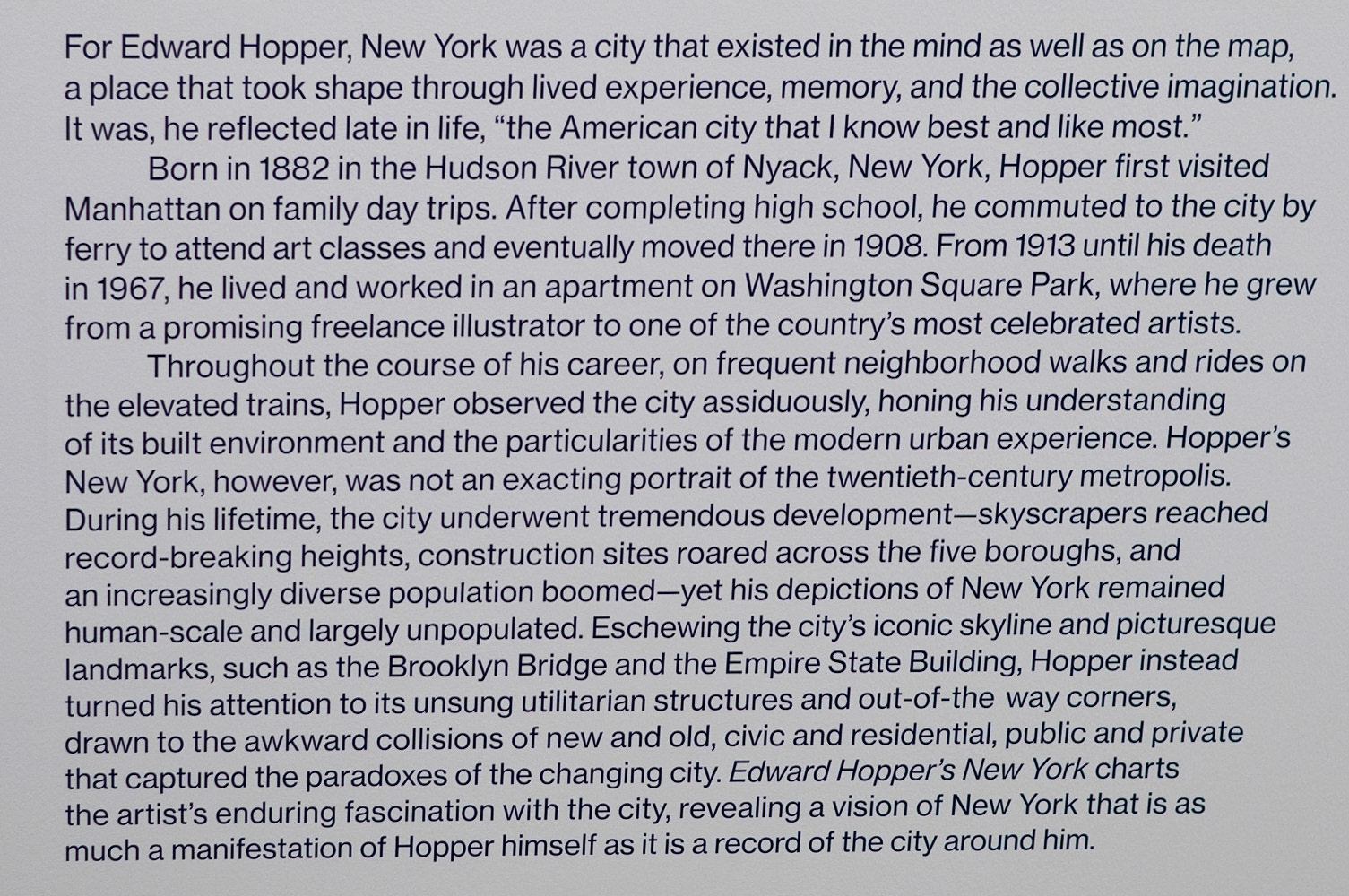 For Edward Hopper, New York was a city that existed in the mind as well as on the map, a place that took shape through lived experience, memory, and the collective imagination. It was, he reflected late in life, "the American city that I know best and like most."

Born in 1882 in the Hudson River town of Nyack, New York, Hopper first visited Manhattan on family day trips. After completing high school, he commuted to the city by ferry to attend art classes and eventually moved there in 1908. From 1913 until his death in 1967, he lived and worked in an apartment on Washington Square Park, where he grew from a promising freelance illustrator to one of the country's most celebrated artists.

Throughout the course of his career, on frequent neighborhood walks and rides on the elevated trains, Hopper observed the city assiduously, honing his understanding of its built environment and the particularities of the modern urban experience. Hopper's New York, however, was not an exacting portrait of the twentieth-century metropolis. During his lifetime, the city underwent tremendous development—skyscrapers reached record-breaking heights, construction sites roared across the five boroughs, and an increasingly diverse population boomed—yet his depictions of New York remained human-scale and largely unpopulated. Eschewing the city's iconic skyline and picturesque landmarks, such as the Brooklyn Bridge and the Empire State Building, Hopper instead turned his attention to its unsung utilitarian structures and out-of-the way corners, drawn to the awkward collisions of new and old, civic and residential, public and private that captured the paradoxes of the changing city. Edward Hopper's New York charts the artist's enduring fascination with the city, revealing a vision of New York that is as much a manifestation of Hopper himself as it is a record of the city around him.